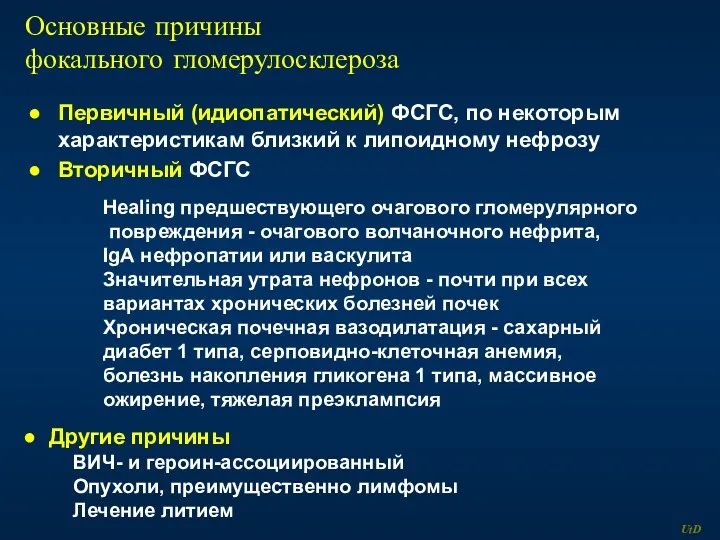 Основные причины
фокального гломерулосклероза

● Первичный (идиопатический) ФСГС, по некоторым характеристикам близкий к липоидному нефрозу
● Вторичный ФСГС

Healing предшествующего очагового гломерулярного повреждения - очагового волчаночного нефрита, IgA нефропатии или васкулита
Значительная утрата нефронов - почти при всех вариантах хронических болезней почек
Хроническая почечная вазодилатация - сахарный диабет 1 типа, серповидно-клеточная анемия, болезнь накопления гликогена 1 типа, массивное ожирение, тяжелая преэклампсия

● Другие причины
ВИЧ- и героин-ассоциированный
Опухоли, преимущественно лимфомы
Лечение литием

UtD